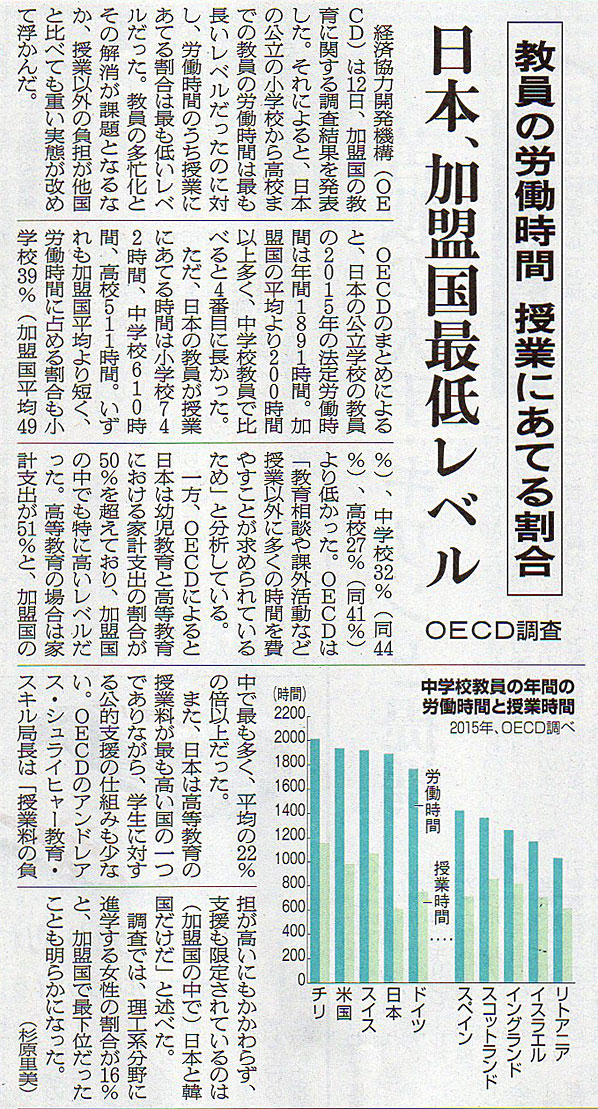 教員の労働時間　授業にあてる割合

日本、加盟国最低レベル

OECD調査

経済協力開発機構（OECD）は12日、加盟国の教育に関する調査結果を発表した。それによると、日本の公立の小学校から高校までの教員の労働時間は最も長いレベルだったのに対し、労働時間のうち授業にあてる割合は最も低いレベルだった。教員の多忙化とその解消が課題となるなか、授業以外の負担が他国と比べても重い実態が改めて浮かんだ。

OECDのまとめによると、日本の公立学校の教員の2015年の法定労働時間は年間1891時間。加盟国の平均より200時間以上多く、中学校教員で比べると4番目に長かった。

ただ、日本の教員が授業にあてる時間は小学校742時間、中学校610時間、高校511時間。いずれも加盟国平均より短く、労働時間に占める割合も小学校39％（加盟国平均49％）、中学校32％（同44％）、高校27％（同41％）より低かった。OECDは「教育相談や課外活動など授業以外に多くの時間を費やすことが求められているため」と分析している。

一方、OECDによると日本は幼児教育と高等教育における家計支出の割合が50％を超えており、加盟国の中でも特に高いレベルだった。高等教育の場合は家計支出が51％と、加盟国の中で最も多く、平均の22％の倍以上だった。

また、日本は高等教育の授業料が最も高い国の一つでありながら、学生に対する公的支援の仕組みも少ない。OECDのアンドレアス・シュライヒャー教育・スキル局長は「授業料の負担が高いにもかかわらず、支援も限定されているのは（加盟国の中で）日本と韓国だけだ」と述べた。

調査では、理工系分野に進学する女性の割合が16％と、加盟国で最下位だったことも明らかになった。

（杉原里美）

中学校教員の年間の労働時間と授業時間
2015年、OECD調べ

（時間）
2200
2000
1800
1600
1400
1200
1000
800
600
400
200
0

労働時間
授業時間

チリ
米国
スイス
日本
ドイツ
スペイン
スコットランド
イングランド
イスラエル
リトアニア